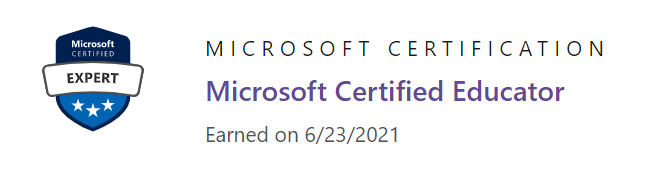 Microsoft
CERTIFIED
EXPERT

MICROSOFT CERTIFICATION
Microsoft Certified Educator
Earned on 6/23/2021